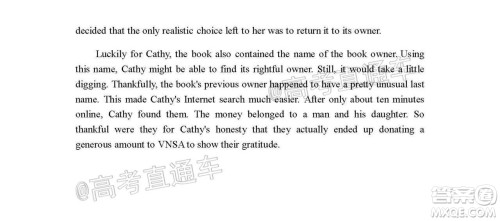 decided that the only realistic choice left to her was to return it to its owner.

Luckily for Cathy, the book also contained the name of the book owner. Using this name, Cathy might be able to find its rightful owner. Still, it would take a little digging. Thankfully, the book's previous owner happened to have a pretty unusual last name. This made Cathy's Internet search much easier. After only about ten minutes online, Cathy found them. The money belonged to a man and his daughter. So thankful were they for Cathy's honesty that they actually ended up donating a generous amount to VNSA to show their gratitude.

@高考直通车

@高考直通车

答案圈
MXQE.COM